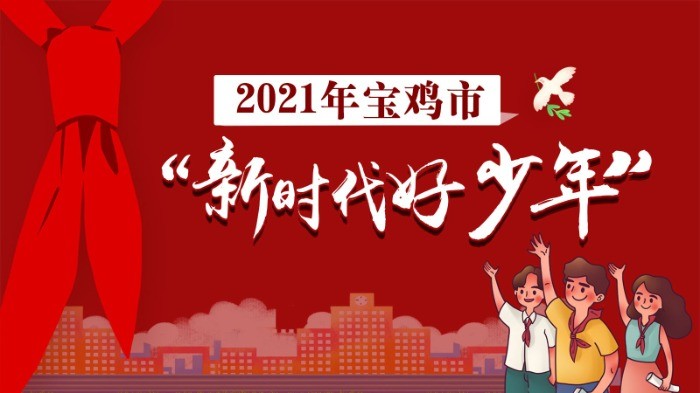 2021年宝鸡市

“新时代好少年”